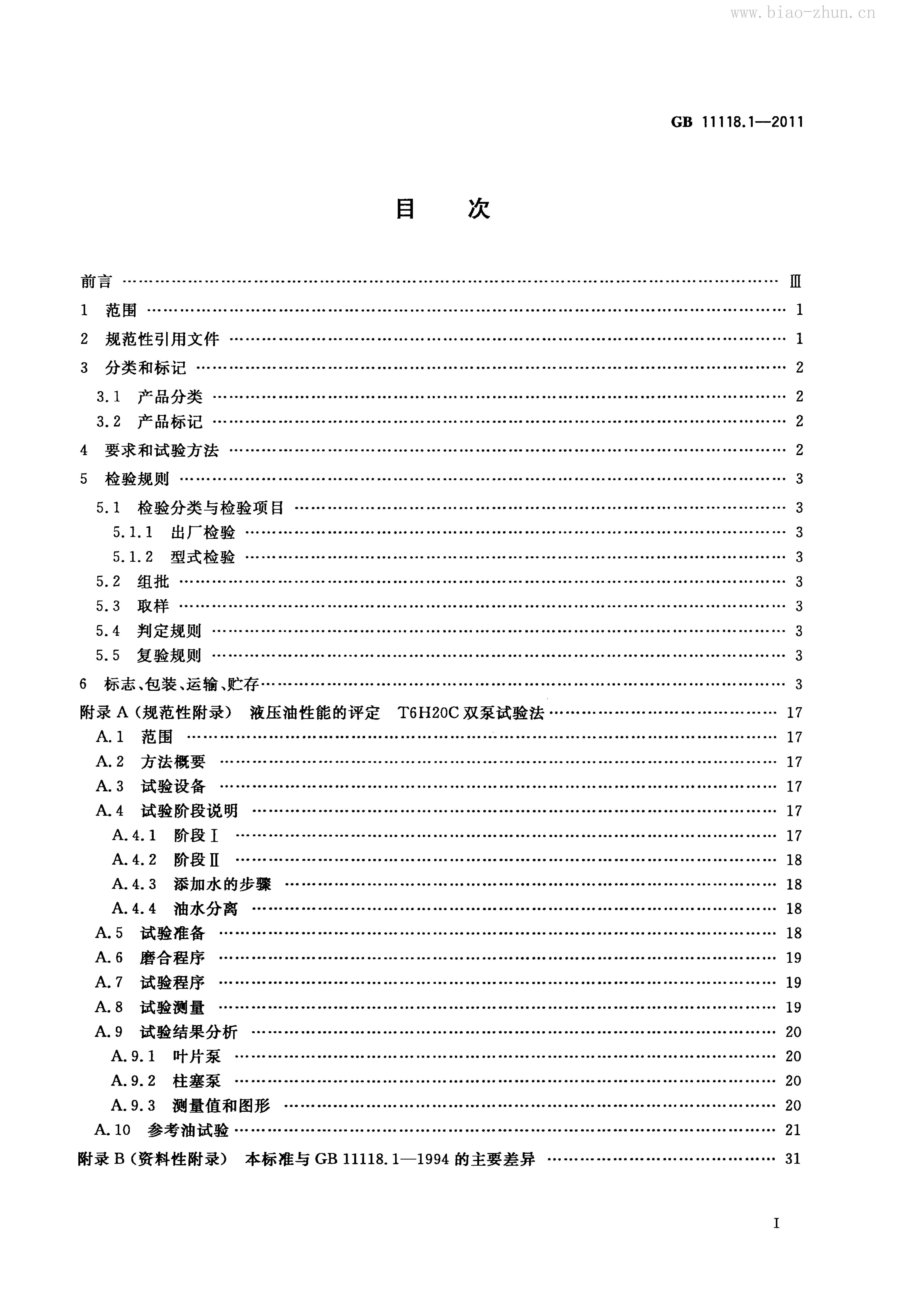 GB 11118.1—2011

目次

前言 Ⅲ

1 范围 1

2 规范性引用文件 1

3 分类和标记 2

3.1 产品分类 2

3.2 产品标记 2

4 要求和试验方法 2

5 检验规则 3

5.1 检验分类与检验项目 3

5.1.1 出厂检验 3

5.1.2 型式检验 3

5.2 组批 3

5.3 取样 3

5.4 判定规则 3

5.5 复验规则 3

6 标志、包装、运输、贮存 3

附录A(规范性附录) 液压油性能的评定 T6H20C双泵试验法 17

A.1 范围 17

A.2 方法概要 17

A.3 试验设备 17

A.4 试验阶段说明 17

A.4.1 阶段Ⅰ 17

A.4.2 阶段Ⅱ 18

A.4.3 添加水的步骤 18

A.4.4 油水分离 18

A.5 试验准备 18

A.6 磨合程序 19

A.7 试验程序 19

A.8 试验测量 19

A.9 试验结果分析 20

A.9.1 叶片泵 20

A.9.2 柱塞泵 20

A.9.3 测量值和图形 20

A.10 参考油试验 21

附录B(资料性附录) 本标准与GB 11118.1—1994的主要差异 31

I

www.biao-zhun.cn